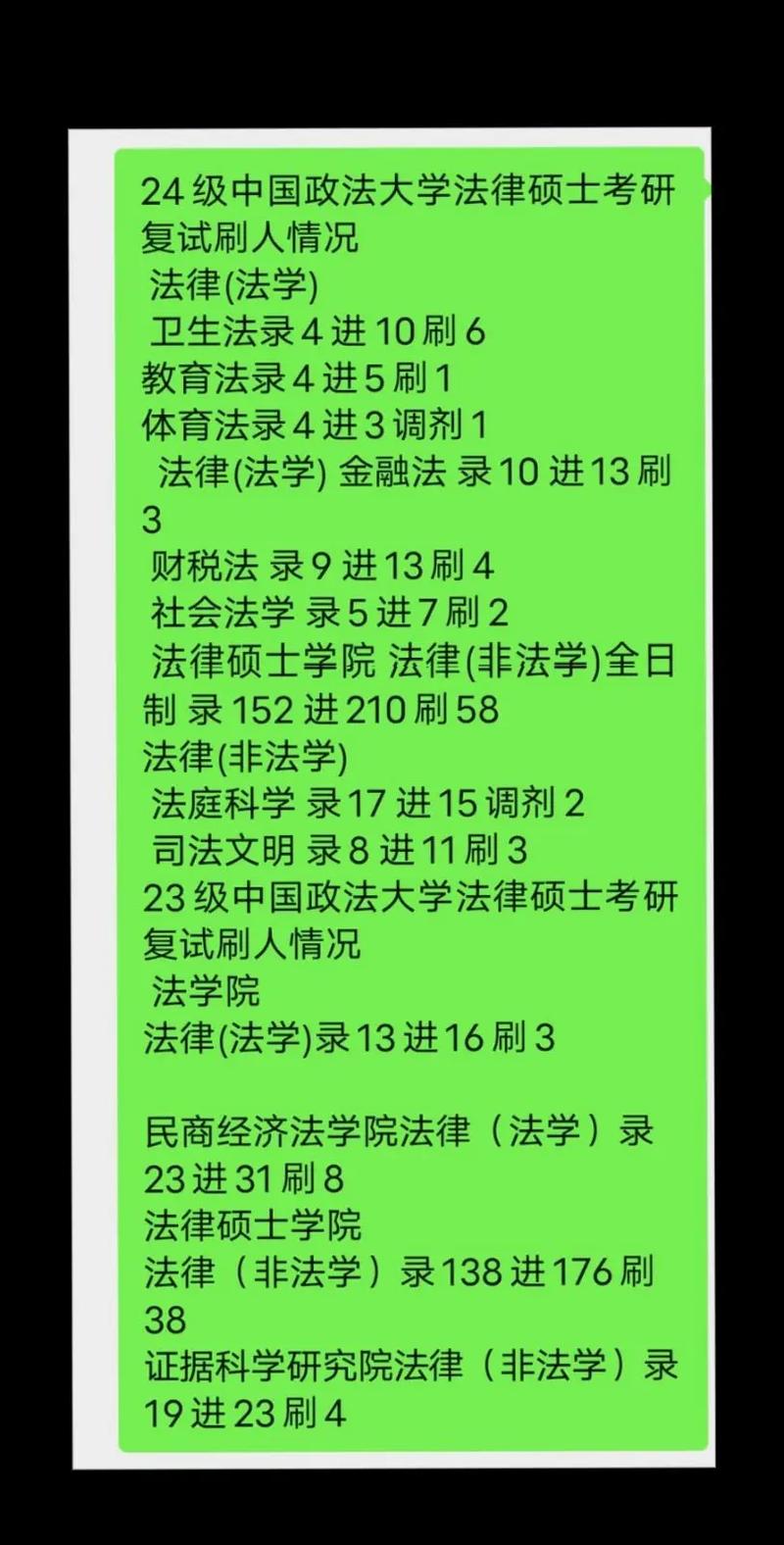 24 级中国政法大学法律硕士考研复试刷人情况
法律(法学)
卫生法录 4 进 10 刷 6
教育法录 4 进 5 刷 1
体育法录 4 进 3 调剂 1
法律(法学) 金融法 录 10 进 13 刷 3
财税法 录 9 进 13 刷 4
社会法学 录 5 进 7 刷 2
法律硕士学院 法律(非法学)全日制 录 152 进 210 刷 58
法律(非法学)
法庭科学 录 17 进 15 调剂 2
司法文明 录 8 进 11 刷 3
23 级中国政法大学法律硕士考研复试刷人情况
法学院
法律(法学)录 13 进 16 刷 3

民商经济法学院法律（法学）录 23 进 31 刷 8
法律硕士学院
法律（非法学）录 138 进 176 刷 38
证据科学研究院法律（非法学）录 19 进 23 刷 4